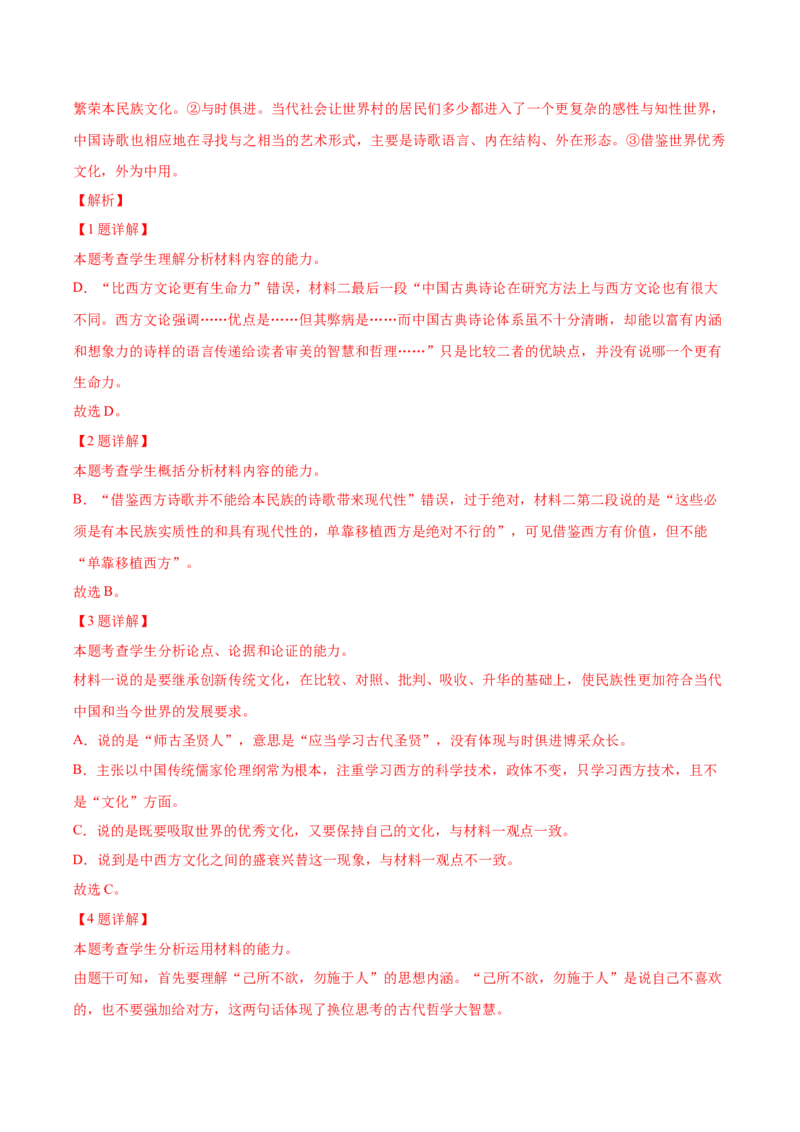 繁荣本民族文化。②与时俱进。当代社会让世界村的居民们多少都进入了一个更复杂的感性与知性世界，中国诗歌也相应地在寻找与之相当的艺术形式，主要是诗歌语言、内在结构、外在形态。③借鉴世界优秀文化，外为中用。

【解析】

【1题详解】

本题考查学生理解分析材料内容的能力。

D.“比西方文论更有生命力”错误，材料二最后一段“中国古典诗论在研究方法上与西方文论也有很大不同。西方文论强调……优点是……但其弊病是……而中国古典诗论体系虽不十分清晰，却能以富有内涵和想象力的诗样的语言传递给读者审美的智慧和哲理……”只是比较二者的优缺点，并没有说哪一个更有生命力。

故选D。

【2题详解】

本题考查学生概括分析材料内容的能力。

B.“借鉴西方诗歌并不能给本民族的诗歌带来现代性”错误，过于绝对，材料二第二段说的是“这些必须是有本民族实质性的和具有现代性的，单靠移植西方是绝对不行的”，可见借鉴西方有价值，但不能“单靠移植西方”。

故选B。

【3题详解】

本题考查学生分析论点、论据和论证的能力。

材料一说的是要继承创新传统文化，在比较、对照、批判、吸收、升华的基础上，使民族性更加符合当代中国和当今世界的发展要求。

A.说的是“师古圣贤人”，意思是“应当学习古代圣贤”，没有体现与时俱进博采众长。

B.主张以中国传统儒家伦理纲常为根本，注重学习西方的科学技术，政体不变，只学习西方技术，且不是“文化”方面。

C.说的是既要吸取世界的优秀文化，又要保持自己的文化，与材料一观点一致。

D.说到是中西方文化之间的盛衰兴替这一现象，与材料一观点不一致。

故选C。

【4题详解】

本题考查学生分析运用材料的能力。

由题干可知，首先要理解“己所不欲，勿施于人”的思想内涵。“己所不欲，勿施于人”是说自己不喜欢的，也不要强加给对方，这两句话体现了换位思考的古代哲学大智慧。